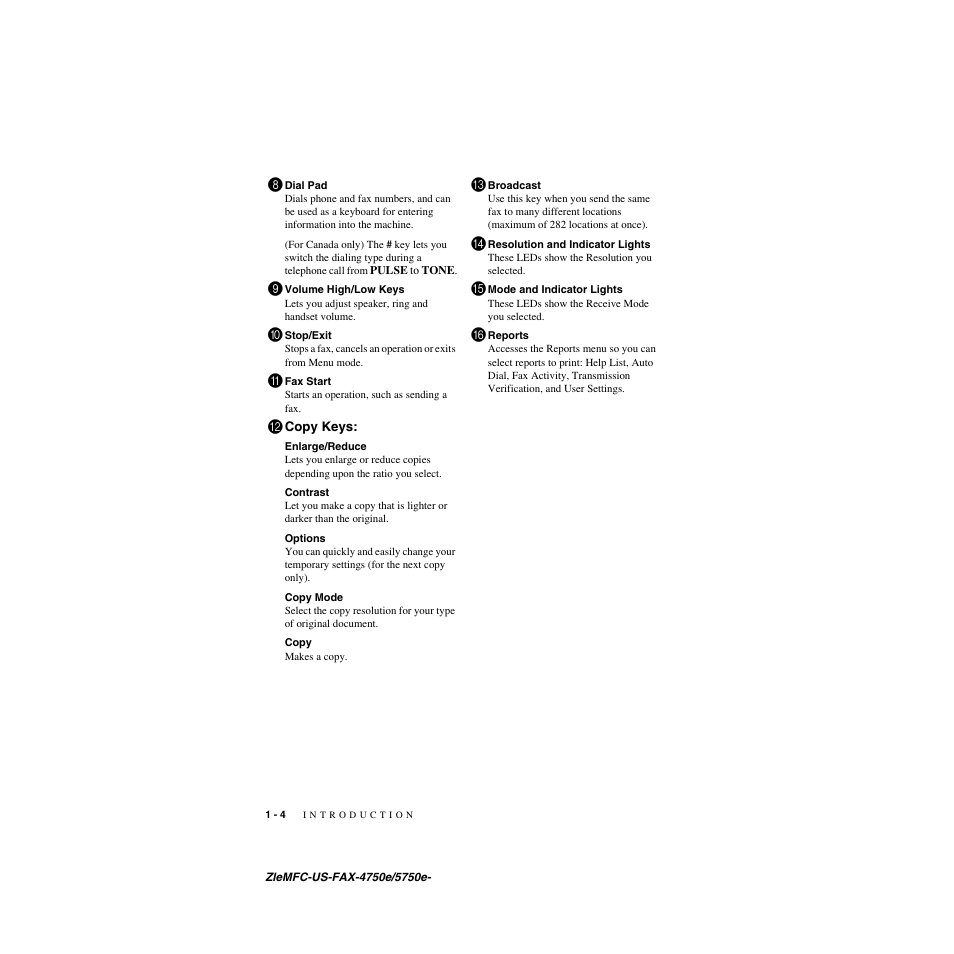 8 Dial Pad
Dials phone and fax numbers, and can be used as a keyboard for entering information into the machine.

(For Canada only) The # key lets you switch the dialing type during a telephone call from PULSE to TONE.

9 Volume High/Low Keys
Lets you adjust speaker, ring and handset volume.

10 Stop/Exit
Stops a fax, cancels an operation or exits from Menu mode.

11 Fax Start
Starts an operation, such as sending a fax.

12 Copy Keys:
Enlarge/Reduce
Lets you enlarge or reduce copies depending upon the ratio you select.

Contrast
Let you make a copy that is lighter or darker than the original.

Options
You can quickly and easily change your temporary settings (for the next copy only).

Copy Mode
Select the copy resolution for your type of original document.

Copy
Makes a copy.

13 Broadcast
Use this key when you send the same fax to many different locations (maximum of 282 locations at once).

14 Resolution and Indicator Lights
These LEDs show the Resolution you selected.

15 Mode and Indicator Lights
These LEDs show the Receive Mode you selected.

16 Reports
Accesses the Reports menu so you can select reports to print: Help List, Auto Dial, Fax Activity, Transmission Verification, and User Settings.

1 - 4 INTRODUCTION

ZleMFC-US-FAX-4750e/5750e-